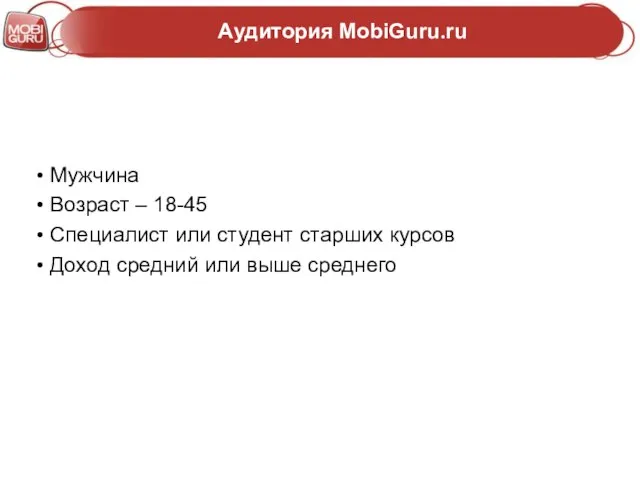 MOBI GURU

Аудитория MobiGuru.ru

• Мужчина
• Возраст – 18-45
• Специалист или студент старших курсов
• Доход средний или выше среднего